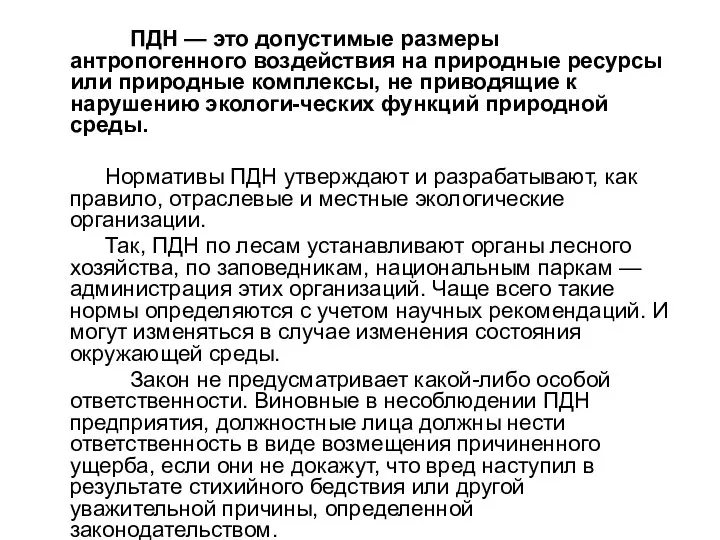 ПДН — это допустимые размеры антропогенного воздействия на природные ресурсы или природные комплексы, не приводящие к нарушению экологи-ческих функций природной среды.

Нормативы ПДН утверждают и разрабатывают, как правило, отраслевые и местные экологические организации.

Так, ПДН по лесам устанавливают органы лесного хозяйства, по заповедникам, национальным паркам — администрация этих организаций. Чаще всего такие нормы определяются с учетом научных рекомендаций. И могут изменяться в случае изменения состояния окружающей среды.

Закон не предусматривает какой-либо особой ответственности. Виновные в несоблюдении ПДН предприятия, должностные лица должны нести ответственность в виде возмещения причиненного ущерба, если они не докажут, что вред наступил в результате стихийного бедствия или другой уважительной причины, определенной законодательством.